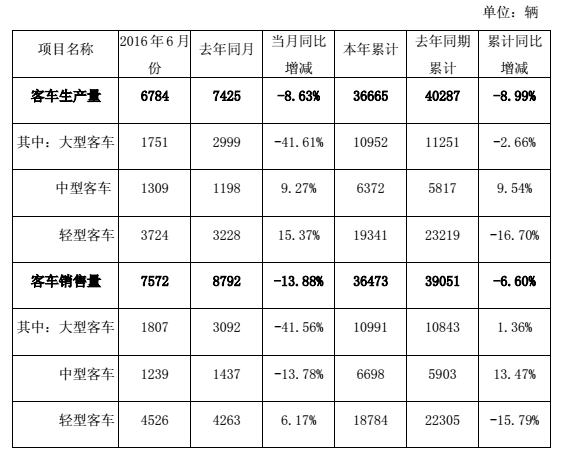 单位：辆

| 项目名称 | 2016年6月份 | 去年同月 | 当月同比增减 | 本年累计 | 去年同期累计 | 累计同比增减 |
|---|---|---|---|---|---|---|
| 客车生产量 | 6784 | 7425 | -8.63% | 36665 | 40287 | -8.99% |
| 其中：大型客车 | 1751 | 2999 | -41.61% | 10952 | 11251 | -2.66% |
| 中型客车 | 1309 | 1198 | 9.27% | 6372 | 5817 | 9.54% |
| 轻型客车 | 3724 | 3228 | 15.37% | 19341 | 23219 | -16.70% |
| 客车销售量 | 7572 | 8792 | -13.88% | 36473 | 39051 | -6.60% |
| 其中：大型客车 | 1807 | 3092 | -41.56% | 10991 | 10843 | 1.36% |
| 中型客车 | 1239 | 1437 | -13.78% | 6698 | 5903 | 13.47% |
| 轻型客车 | 4526 | 4263 | 6.17% | 18784 | 22305 | -15.79% |